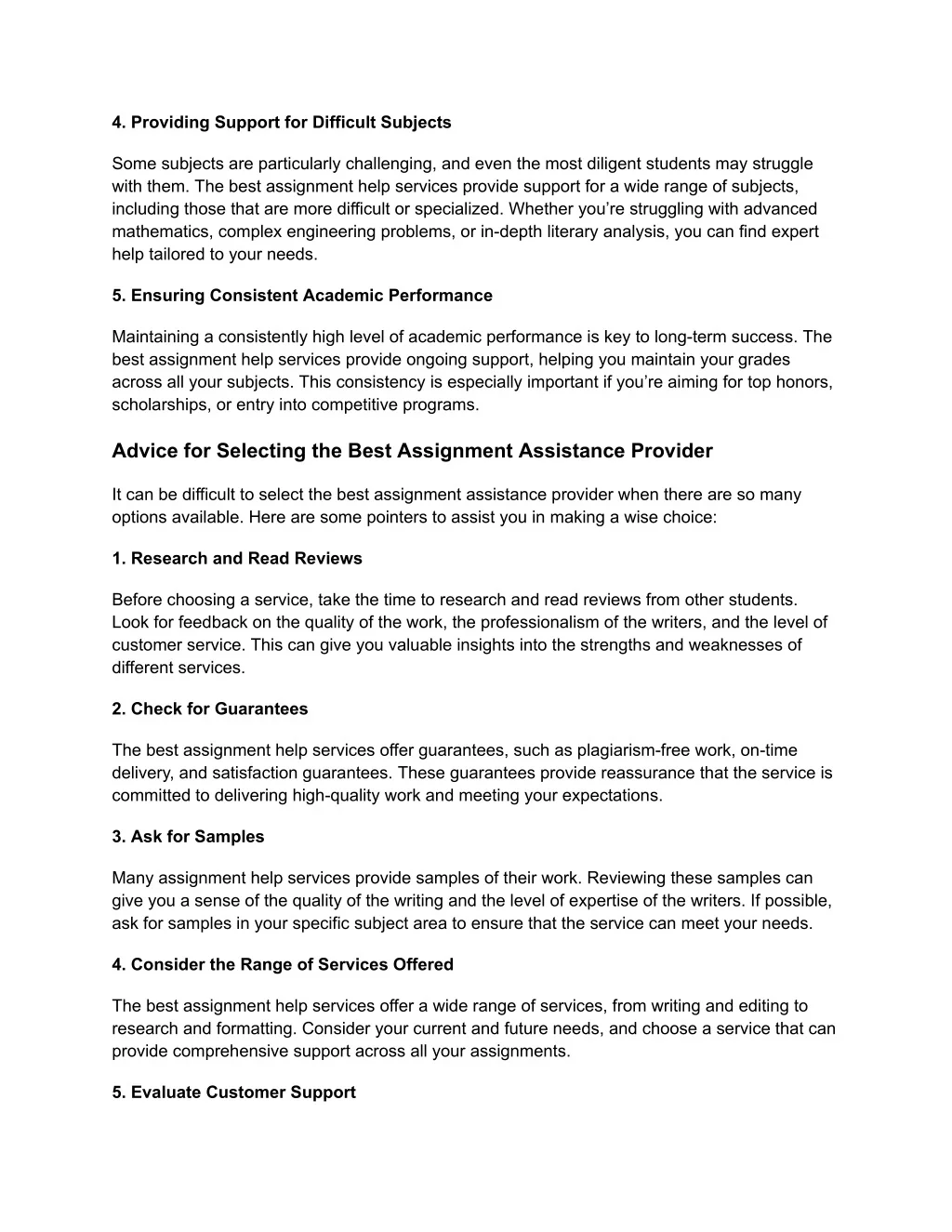 4. Providing Support for Difficult Subjects

Some subjects are particularly challenging, and even the most diligent students may struggle with them. The best assignment help services provide support for a wide range of subjects, including those that are more difficult or specialized. Whether you're struggling with advanced mathematics, complex engineering problems, or in-depth literary analysis, you can find expert help tailored to your needs.

5. Ensuring Consistent Academic Performance

Maintaining a consistently high level of academic performance is key to long-term success. The best assignment help services provide ongoing support, helping you maintain your grades across all your subjects. This consistency is especially important if you're aiming for top honors, scholarships, or entry into competitive programs.

Advice for Selecting the Best Assignment Assistance Provider

It can be difficult to select the best assignment assistance provider when there are so many options available. Here are some pointers to assist you in making a wise choice:

1. Research and Read Reviews

Before choosing a service, take the time to research and read reviews from other students. Look for feedback on the quality of the work, the professionalism of the writers, and the level of customer service. This can give you valuable insights into the strengths and weaknesses of different services.

2. Check for Guarantees

The best assignment help services offer guarantees, such as plagiarism-free work, on-time delivery, and satisfaction guarantees. These guarantees provide reassurance that the service is committed to delivering high-quality work and meeting your expectations.

3. Ask for Samples

Many assignment help services provide samples of their work. Reviewing these samples can give you a sense of the quality of the writing and the level of expertise of the writers. If possible, ask for samples in your specific subject area to ensure that the service can meet your needs.

4. Consider the Range of Services Offered

The best assignment help services offer a wide range of services, from writing and editing to research and formatting. Consider your current and future needs, and choose a service that can provide comprehensive support across all your assignments.

5. Evaluate Customer Support